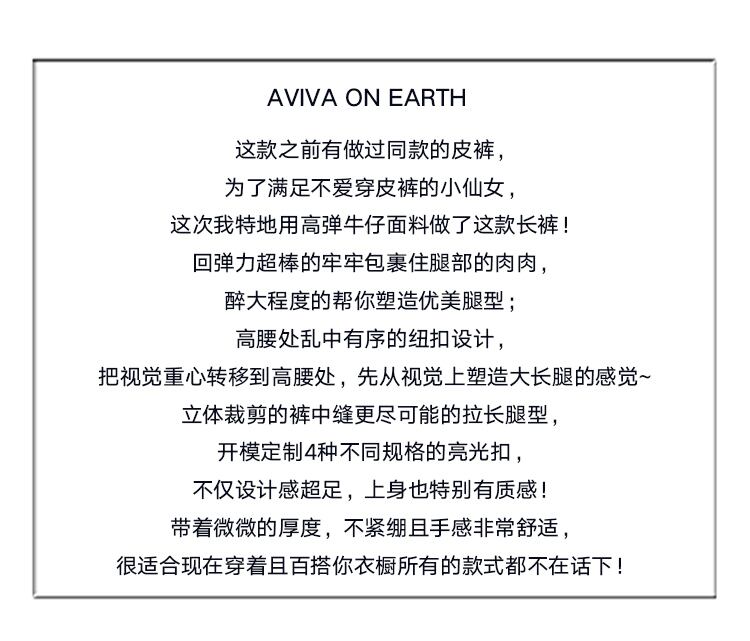 AVIVA ON EARTH

这款之前有做过同款的皮裤，
为了满足不爱穿皮裤的小仙女，
这次我特地用高弹牛仔面料做了这款长裤！
回弹力超棒的牢牢包裹住腿部的肉肉，
醉大程度的帮你塑造优美腿型；
高腰处乱中有序的纽扣设计，
把视觉重心转移到高腰处，先从视觉上塑造大长腿的感觉~
立体裁剪的裤中缝更尽可能的拉长腿型，
开模定制4种不同规格的亮光扣，
不仅设计感超足，上身也特别有质感！
带着微微的厚度，不紧绷且手感非常舒适，
很适合现在穿着且百搭你衣橱所有的款式都不在话下！